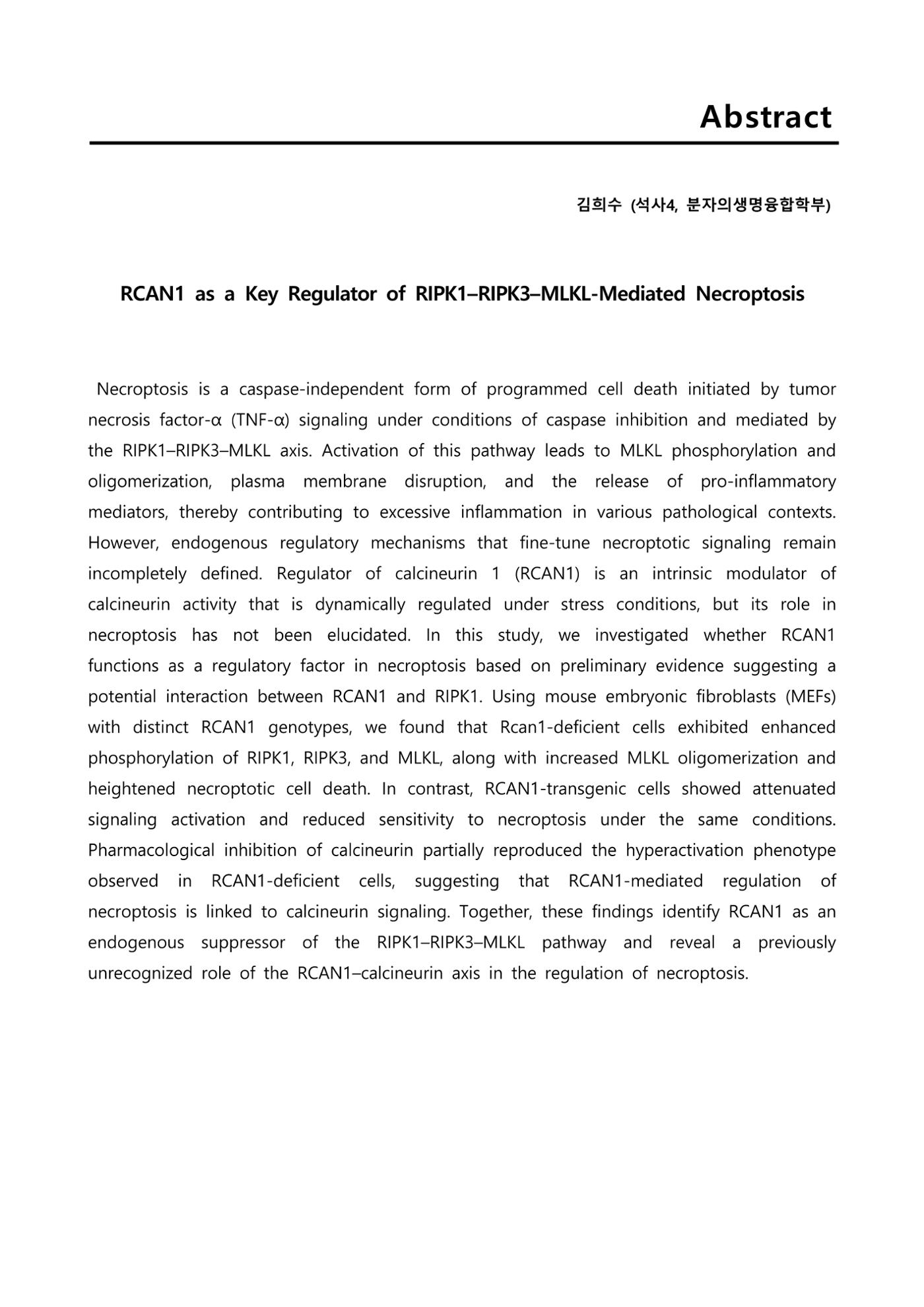 Abstract

김희수 (석사4, 분자의생명융합학부)

RCAN1 as a Key Regulator of RIPK1–RIPK3–MLKL-Mediated Necroptosis

Necroptosis is a caspase-independent form of programmed cell death initiated by tumor necrosis factor-α (TNF-α) signaling under conditions of caspase inhibition and mediated by the RIPK1–RIPK3–MLKL axis. Activation of this pathway leads to MLKL phosphorylation and oligomerization, plasma membrane disruption, and the release of pro-inflammatory mediators, thereby contributing to excessive inflammation in various pathological contexts. However, endogenous regulatory mechanisms that fine-tune necroptotic signaling remain incompletely defined. Regulator of calcineurin 1 (RCAN1) is an intrinsic modulator of calcineurin activity that is dynamically regulated under stress conditions, but its role in necroptosis has not been elucidated. In this study, we investigated whether RCAN1 functions as a regulatory factor in necroptosis based on preliminary evidence suggesting a potential interaction between RCAN1 and RIPK1. Using mouse embryonic fibroblasts (MEFs) with distinct RCAN1 genotypes, we found that Rcan1-deficient cells exhibited enhanced phosphorylation of RIPK1, RIPK3, and MLKL, along with increased MLKL oligomerization and heightened necroptotic cell death. In contrast, RCAN1-transgenic cells showed attenuated signaling activation and reduced sensitivity to necroptosis under the same conditions. Pharmacological inhibition of calcineurin partially reproduced the hyperactivation phenotype observed in RCAN1-deficient cells, suggesting that RCAN1-mediated regulation of necroptosis is linked to calcineurin signaling. Together, these findings identify RCAN1 as an endogenous suppressor of the RIPK1–RIPK3–MLKL pathway and reveal a previously unrecognized role of the RCAN1–calcineurin axis in the regulation of necroptosis.